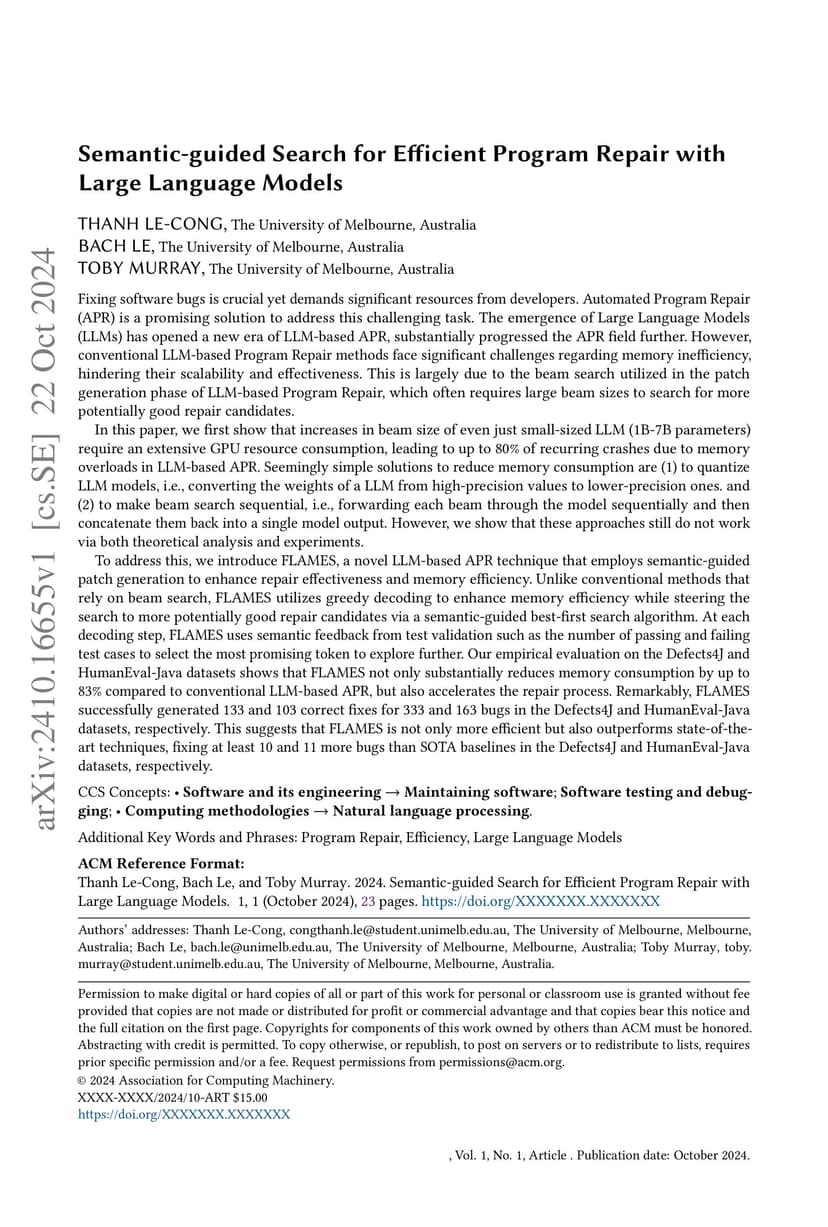 arXiv:2410.16655v1 [cs.SE] 22 Oct 2024

Semantic-guided Search for Efficient Program Repair with Large Language Models

THANH LE-CONG, The University of Melbourne, Australia
BACH LE, The University of Melbourne, Australia
TOBY MURRAY, The University of Melbourne, Australia

Fixing software bugs is crucial yet demands significant resources from developers. Automated Program Repair (APR) is a promising solution to address this challenging task. The emergence of Large Language Models (LLMs) has opened a new era of LLM-based APR, substantially progressed the APR field further. However, conventional LLM-based Program Repair methods face significant challenges regarding memory inefficiency, hindering their scalability and effectiveness. This is largely due to the beam search utilized in the patch generation phase of LLM-based Program Repair, which often requires large beam sizes to search for more potentially good repair candidates.

In this paper, we first show that increases in beam size of even just small-sized LLM (1B-7B parameters) require an extensive GPU resource consumption, leading to up to 80% of recurring crashes due to memory overloads in LLM-based APR. Seemingly simple solutions to reduce memory consumption are (1) to quantize LLM models, i.e., converting the weights of a LLM from high-precision values to lower-precision ones. and (2) to make beam search sequential, i.e., forwarding each beam through the model sequentially and then concatenate them back into a single model output. However, we show that these approaches still do not work via both theoretical analysis and experiments.

To address this, we introduce FLAMES, a novel LLM-based APR technique that employs semantic-guided patch generation to enhance repair effectiveness and memory efficiency. Unlike conventional methods that rely on beam search, FLAMES utilizes greedy decoding to enhance memory efficiency while steering the search to more potentially good repair candidates via a semantic-guided best-first search algorithm. At each decoding step, FLAMES uses semantic feedback from test validation such as the number of passing and failing test cases to select the most promising token to explore further. Our empirical evaluation on the Defects4J and HumanEval-Java datasets shows that FLAMES not only substantially reduces memory consumption by up to 83% compared to conventional LLM-based APR, but also accelerates the repair process. Remarkably, FLAMES successfully generated 133 and 103 correct fixes for 333 and 163 bugs in the Defects4J and HumanEval-Java datasets, respectively. This suggests that FLAMES is not only more efficient but also outperforms state-of-the-art techniques, fixing at least 10 and 11 more bugs than SOTA baselines in the Defects4J and HumanEval-Java datasets, respectively.

CCS Concepts: • Software and its engineering → Maintaining software; Software testing and debugging; • Computing methodologies → Natural language processing.

Additional Key Words and Phrases: Program Repair, Efficiency, Large Language Models

ACM Reference Format:
Thanh Le-Cong, Bach Le, and Toby Murray. 2024. Semantic-guided Search for Efficient Program Repair with Large Language Models. 1, 1 (October 2024), 23 pages. https://doi.org/XXXXXXX.XXXXXXX

Authors' addresses: Thanh Le-Cong, congthanh.le@student.unimelb.edu.au, The University of Melbourne, Melbourne, Australia; Bach Le, bach.le@unimelb.edu.au, The University of Melbourne, Melbourne, Australia; Toby Murray, toby.murray@student.unimelb.edu.au, The University of Melbourne, Melbourne, Australia.

Permission to make digital or hard copies of all or part of this work for personal or classroom use is granted without fee provided that copies are not made or distributed for profit or commercial advantage and that copies bear this notice and the full citation on the first page. Copyrights for components of this work owned by others than ACM must be honored. Abstracting with credit is permitted. To copy otherwise, or republish, to post on servers or to redistribute to lists, requires prior specific permission and/or a fee. Request permissions from permissions@acm.org.
© 2024 Association for Computing Machinery.
XXXX-XXXX/2024/10-ART $15.00
https://doi.org/XXXXXXX.XXXXXXX

, Vol. 1, No. 1, Article . Publication date: October 2024.